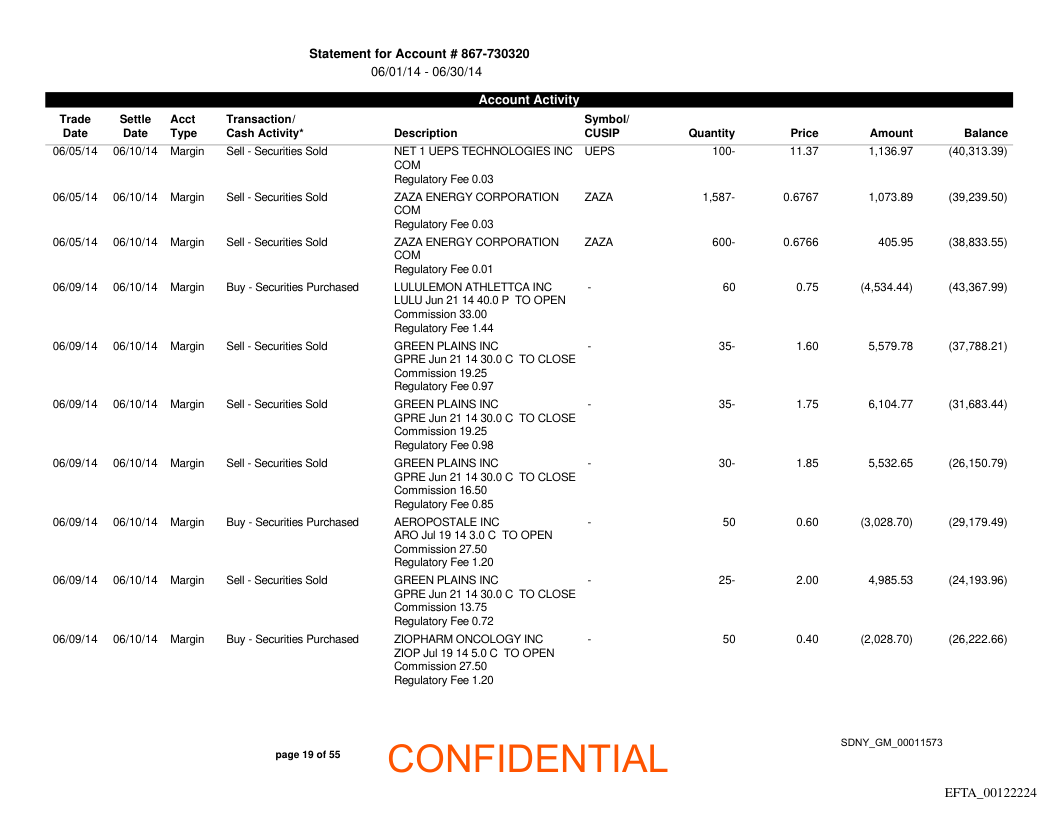 Statement for Account # 867-730320
06/01/14 - 06/30/14

Account Activity

| Trade Date | Settle Date | Acct Type | Transaction/ Cash Activity* | Description | Symbol/ CUSIP | Quantity | Price | Amount | Balance |
|---|---|---|---|---|---|---|---|---|---|
| 06/05/14 | 06/10/14 | Margin | Sell - Securities Sold | NET 1 UEPS TECHNOLOGIES INC COM Regulatory Fee 0.03 | UEPS | 100- | 11.37 | 1,136.97 | (40,313.39) |
| 06/05/14 | 06/10/14 | Margin | Sell - Securities Sold | ZAZA ENERGY CORPORATION COM Regulatory Fee 0.03 | ZAZA | 1,587- | 0.6767 | 1,073.89 | (39,239.50) |
| 06/05/14 | 06/10/14 | Margin | Sell - Securities Sold | ZAZA ENERGY CORPORATION COM Regulatory Fee 0.01 | ZAZA | 600- | 0.6766 | 405.95 | (38,833.55) |
| 06/09/14 | 06/10/14 | Margin | Buy - Securities Purchased | LULULEMON ATHLETTCA INC LULU Jun 21 14 40.0 P TO OPEN Commission 33.00 Regulatory Fee 1.44 | - | 60 | 0.75 | (4,534.44) | (43,367.99) |
| 06/09/14 | 06/10/14 | Margin | Sell - Securities Sold | GREEN PLAINS INC GPRE Jun 21 14 30.0 C TO CLOSE Commission 19.25 Regulatory Fee 0.97 | - | 35- | 1.60 | 5,579.78 | (37,788.21) |
| 06/09/14 | 06/10/14 | Margin | Sell - Securities Sold | GREEN PLAINS INC GPRE Jun 21 14 30.0 C TO CLOSE Commission 19.25 Regulatory Fee 0.98 | - | 35- | 1.75 | 6,104.77 | (31,683.44) |
| 06/09/14 | 06/10/14 | Margin | Sell - Securities Sold | GREEN PLAINS INC GPRE Jun 21 14 30.0 C TO CLOSE Commission 16.50 Regulatory Fee 0.85 | - | 30- | 1.85 | 5,532.65 | (26,150.79) |
| 06/09/14 | 06/10/14 | Margin | Buy - Securities Purchased | AEROPOSTALE INC ARO Jul 19 14 3.0 C TO OPEN Commission 27.50 Regulatory Fee 1.20 | - | 50 | 0.60 | (3,028.70) | (29,179.49) |
| 06/09/14 | 06/10/14 | Margin | Sell - Securities Sold | GREEN PLAINS INC GPRE Jun 21 14 30.0 C TO CLOSE Commission 13.75 Regulatory Fee 0.72 | - | 25- | 2.00 | 4,985.53 | (24,193.96) |
| 06/09/14 | 06/10/14 | Margin | Buy - Securities Purchased | ZIOPHARM ONCOLOGY INC ZIOP Jul 19 14 5.0 C TO OPEN Commission 27.50 Regulatory Fee 1.20 | - | 50 | 0.40 | (2,028.70) | (26,222.66) |

page 19 of 55

CONFIDENTIAL

SDNY_GM_00011573

EFTA_00122224